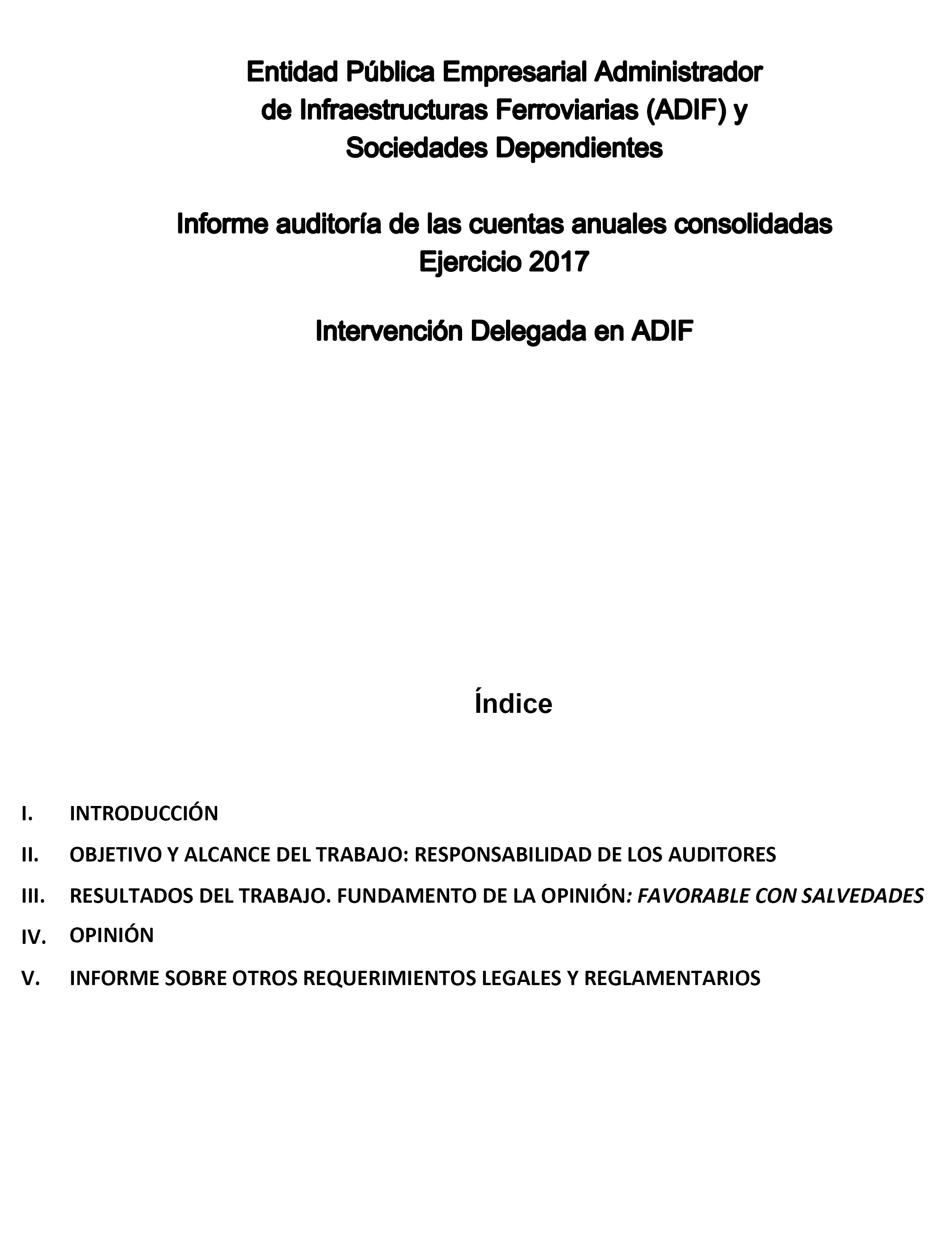 Entidad Pública Empresarial Administrador de Infraestructuras Ferroviarias (ADIF) y Sociedades Dependientes

Informe auditoría de las cuentas anuales consolidadas
Ejercicio 2017

Intervención Delegada en ADIF

Índice

I. INTRODUCCIÓN

II. OBJETIVO Y ALCANCE DEL TRABAJO: RESPONSABILIDAD DE LOS AUDITORES

III. RESULTADOS DEL TRABAJO. FUNDAMENTO DE LA OPINIÓN: FAVORABLE CON SALVEDADES

IV. OPINIÓN

V. INFORME SOBRE OTROS REQUERIMIENTOS LEGALES Y REGLAMENTARIOS